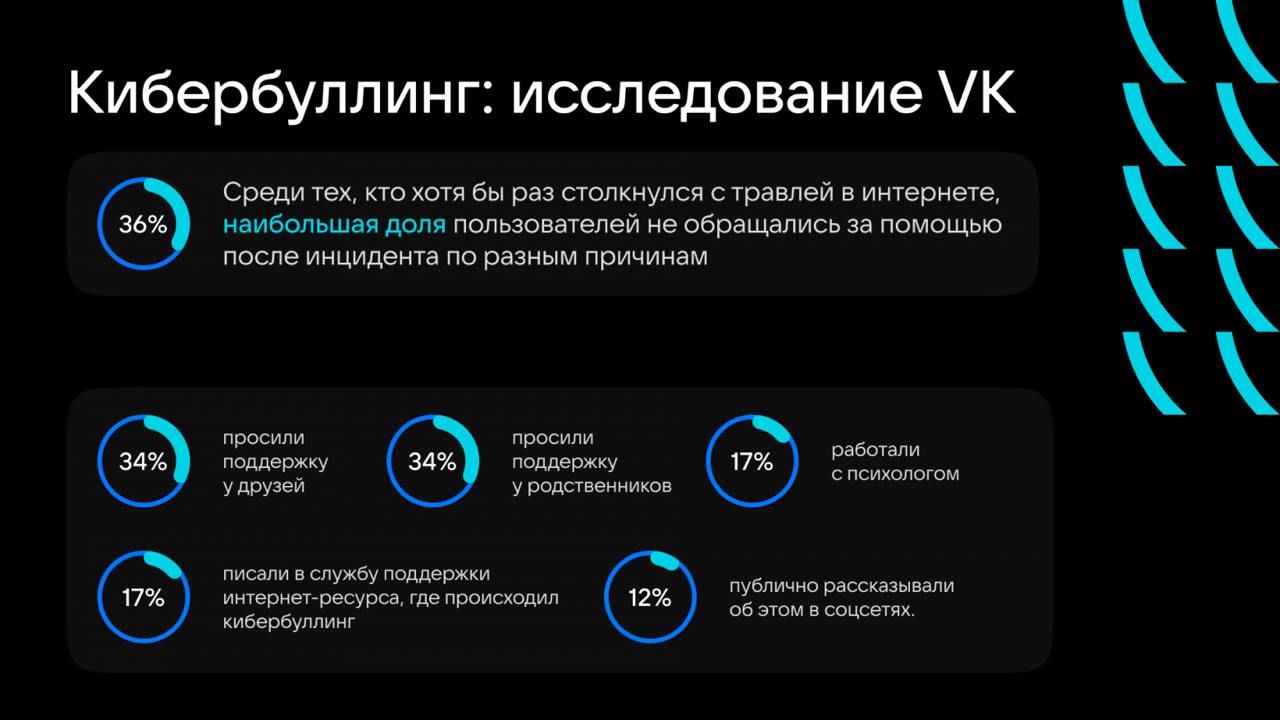 Кибербуллинг: исследование VK

36%

Среди тех, кто хотя бы раз столкнулся с травлей в интернете, наибольшая доля пользователей не обращались за помощью после инцидента по разным причинам

34%

просили поддержку у друзей

34%

просили поддержку у родственников

17%

работали с психологом

17%

писали в службу поддержки интернет-ресурса, где происходил кибербуллинг

12%

публично рассказывали об этом в соцсетях.